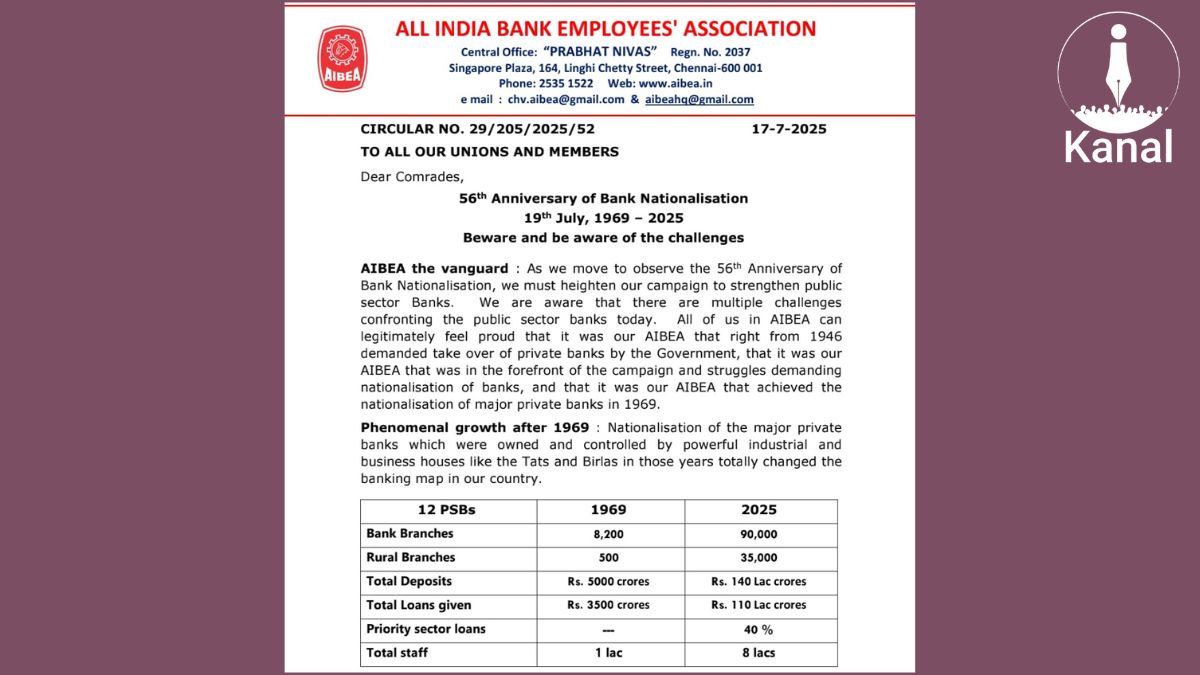 AIBEA

ALL INDIA BANK EMPLOYEES' ASSOCIATION
Central Office: "PRABHAT NIVAS" Regn. No. 2037
Singapore Plaza, 164, Linghi Chetty Street, Chennai-600 001
Phone: 2535 1522 Web: www.aibea.in
e mail : chv.aibea@gmail.com & aibeahq@gmail.com

Kanal

CIRCULAR NO. 29/205/2025/52 17-7-2025

TO ALL OUR UNIONS AND MEMBERS

Dear Comrades,

56$^{th}$ Anniversary of Bank Nationalisation
19$^{th}$ July, 1969 – 2025
Beware and be aware of the challenges

AIBEA the vanguard : As we move to observe the 56$^{th}$ Anniversary of Bank Nationalisation, we must heighten our campaign to strengthen public sector Banks. We are aware that there are multiple challenges confronting the public sector banks today. All of us in AIBEA can legitimately feel proud that it was our AIBEA that right from 1946 demanded take over of private banks by the Government, that it was our AIBEA that was in the forefront of the campaign and struggles demanding nationalisation of banks, and that it was our AIBEA that achieved the nationalisation of major private banks in 1969.

Phenomenal growth after 1969 : Nationalisation of the major private banks which were owned and controlled by powerful industrial and business houses like the Tats and Birlas in those years totally changed the banking map in our country.

| 12 PSBs | 1969 | 2025 |
|---|---|---|
| Bank Branches | 8,200 | 90,000 |
| Rural Branches | 500 | 35,000 |
| Total Deposits | Rs. 5000 crores | Rs. 140 Lac crores |
| Total Loans given | Rs. 3500 crores | Rs. 110 Lac crores |
| Priority sector loans | --- | 40 % |
| Total staff | 1 lac | 8 lacs |